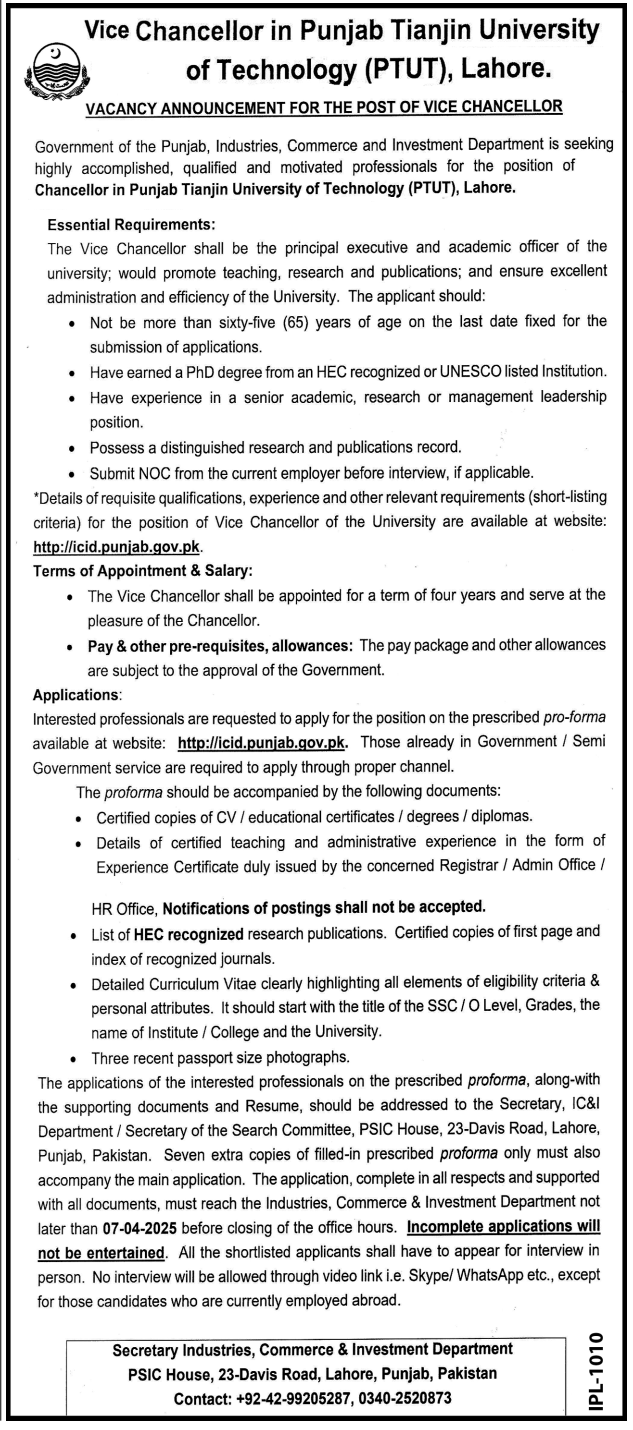 Vice Chancellor in Punjab Tianjin University of Technology (PTUT), Lahore.

VACANCY ANNOUNCEMENT FOR THE POST OF VICE CHANCELLOR

Government of the Punjab, Industries, Commerce and Investment Department is seeking highly accomplished, qualified and motivated professionals for the position of Chancellor in Punjab Tianjin University of Technology (PTUT), Lahore.

Essential Requirements:
The Vice Chancellor shall be the principal executive and academic officer of the university; would promote teaching, research and publications; and ensure excellent administration and efficiency of the University. The applicant should:
• Not be more than sixty-five (65) years of age on the last date fixed for the submission of applications.
• Have earned a PhD degree from an HEC recognized or UNESCO listed Institution.
• Have experience in a senior academic, research or management leadership position.
• Possess a distinguished research and publications record.
• Submit NOC from the current employer before interview, if applicable.
*Details of requisite qualifications, experience and other relevant requirements (short-listing criteria) for the position of Vice Chancellor of the University are available at website: http://icid.punjab.gov.pk.

Terms of Appointment & Salary:
• The Vice Chancellor shall be appointed for a term of four years and serve at the pleasure of the Chancellor.
• Pay & other pre-requisites, allowances: The pay package and other allowances are subject to the approval of the Government.

Applications:
Interested professionals are requested to apply for the position on the prescribed pro-forma available at website: http://icid.punjab.gov.pk. Those already in Government / Semi Government service are required to apply through proper channel.
The proforma should be accompanied by the following documents:
• Certified copies of CV / educational certificates / degrees / diplomas.
• Details of certified teaching and administrative experience in the form of Experience Certificate duly issued by the concerned Registrar / Admin Office /

HR Office, Notifications of postings shall not be accepted.
• List of HEC recognized research publications. Certified copies of first page and index of recognized journals.
• Detailed Curriculum Vitae clearly highlighting all elements of eligibility criteria & personal attributes. It should start with the title of the SSC / O Level, Grades, the name of Institute / College and the University.
• Three recent passport size photographs.
The applications of the interested professionals on the prescribed proforma, along-with the supporting documents and Resume, should be addressed to the Secretary, IC&I Department / Secretary of the Search Committee, PSIC House, 23-Davis Road, Lahore, Punjab, Pakistan. Seven extra copies of filled-in prescribed proforma only must also accompany the main application. The application, complete in all respects and supported with all documents, must reach the Industries, Commerce & Investment Department not later than 07-04-2025 before closing of the office hours. Incomplete applications will not be entertained. All the shortlisted applicants shall have to appear for interview in person. No interview will be allowed through video link i.e. Skype/ WhatsApp etc., except for those candidates who are currently employed abroad.

Secretary Industries, Commerce & Investment Department
PSIC House, 23-Davis Road, Lahore, Punjab, Pakistan
Contact: +92-42-99205287, 0340-2520873

IPL-1010